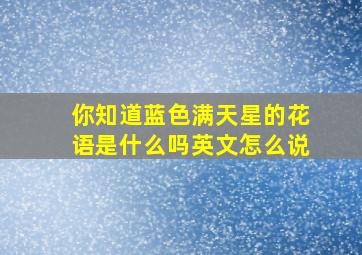 你知道蓝色满天星的花语是什么吗英文怎么说